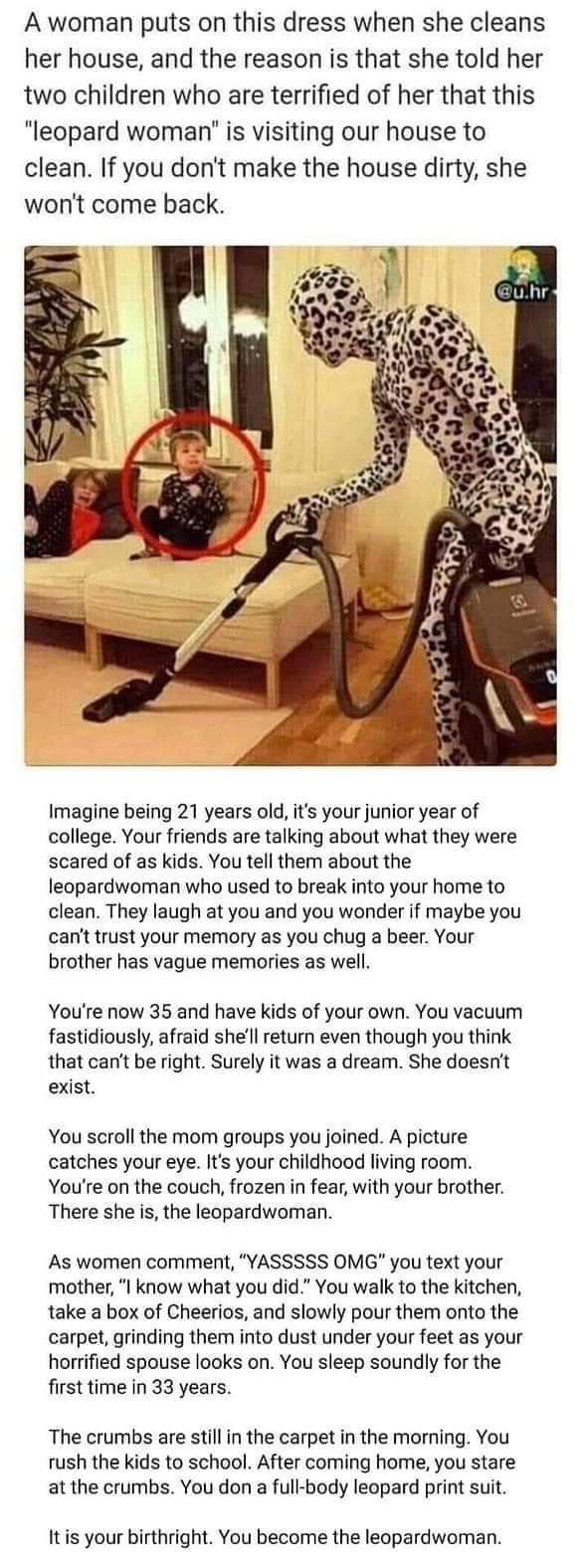 A woman puts on this dress when she cleans her house, and the reason is that she told her two children who are terrified of her that this "leopard woman" is visiting our house to clean. If you don't make the house dirty, she won't come back.

@u.hr

Imagine being 21 years old, it's your junior year of college. Your friends are talking about what they were scared of as kids. You tell them about the leopardwoman who used to break into your home to clean. They laugh at you and you wonder if maybe you can't trust your memory as you chug a beer. Your brother has vague memories as well.

You're now 35 and have kids of your own. You vacuum fastidiously, afraid she'll return even though you think that can't be right. Surely it was a dream. She doesn't exist.

You scroll the mom groups you joined. A picture catches your eye. It's your childhood living room. You're on the couch, frozen in fear, with your brother. There she is, the leopardwoman.

As women comment, "YASSSSS OMG" you text your mother, "I know what you did." You walk to the kitchen, take a box of Cheerios, and slowly pour them onto the carpet, grinding them into dust under your feet as your horrified spouse looks on. You sleep soundly for the first time in 33 years.

The crumbs are still in the carpet in the morning. You rush the kids to school. After coming home, you stare at the crumbs. You don a full-body leopard print suit.

It is your birthright. You become the leopardwoman.